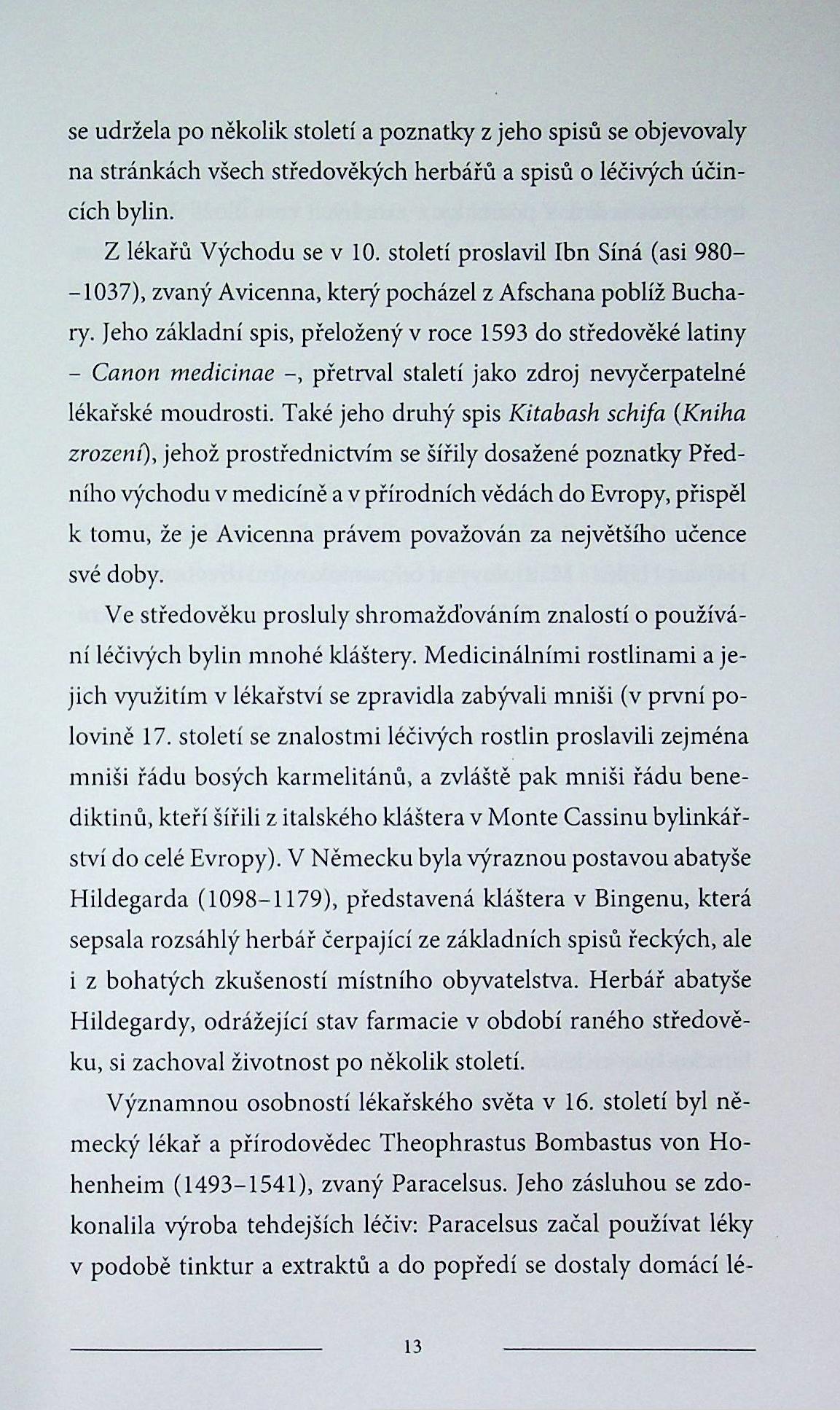 se udržela po několik století a poznatky z jeho spisů se objevovaly na stránkách všech středověkých herbářů a spisů o léčivých účincích bylin.

Z lékařů Východu se v 10. století proslavil Ibn Síná (asi 980–1037), zvaný Avicenna, který pocházel z Afschana poblíž Buchary. Jeho základní spis, přeložený v roce 1593 do středověké latiny – Canon medicinae –, přetrval staletí jako zdroj nevyčerpatelné lékařské moudrosti. Také jeho druhý spis Kitabash schifa (Kniha zrození), jehož prostřednictvím se šířily dosažené poznatky Předního východu v medicíně a v přírodních vědách do Evropy, přispěl k tomu, že je Avicenna právem považován za největšího učence své doby.

Ve středověku prosluly shromažďováním znalostí o používání léčivých bylin mnohé kláštery. Medicinálními rostlinami a jejich využitím v lékařství se zpravidla zabývali mniši (v první polovině 17. století se znalostmi léčivých rostlin proslavili zejména mniši řádu bosých karmelitánů, a zvláště pak mniši řádu benediktinů, kteří šířili z italského kláštera v Monte Cassinu bylinkářství do celé Evropy). V Německu byla výraznou postavou abatyše Hildegarda (1098–1179), představená kláštera v Bingenu, která sepsala rozsáhlý herbář čerpající ze základních spisů řeckých, ale i z bohatých zkušeností místního obyvatelstva. Herbář abatyše Hildegardy, odrážející stav farmacie v období raného středověku, si zachoval životnost po několik století.

Významnou osobností lékařského světa v 16. století byl německý lékař a přírodovědec Theophrastus Bombastus von Hohenheim (1493–1541), zvaný Paracelsus. Jeho zásluhou se zdokonalila výroba tehdejších léčiv: Paracelsus začal používat léky v podobě tinktur a extraktů a do popředí se dostaly domácí lé-

13